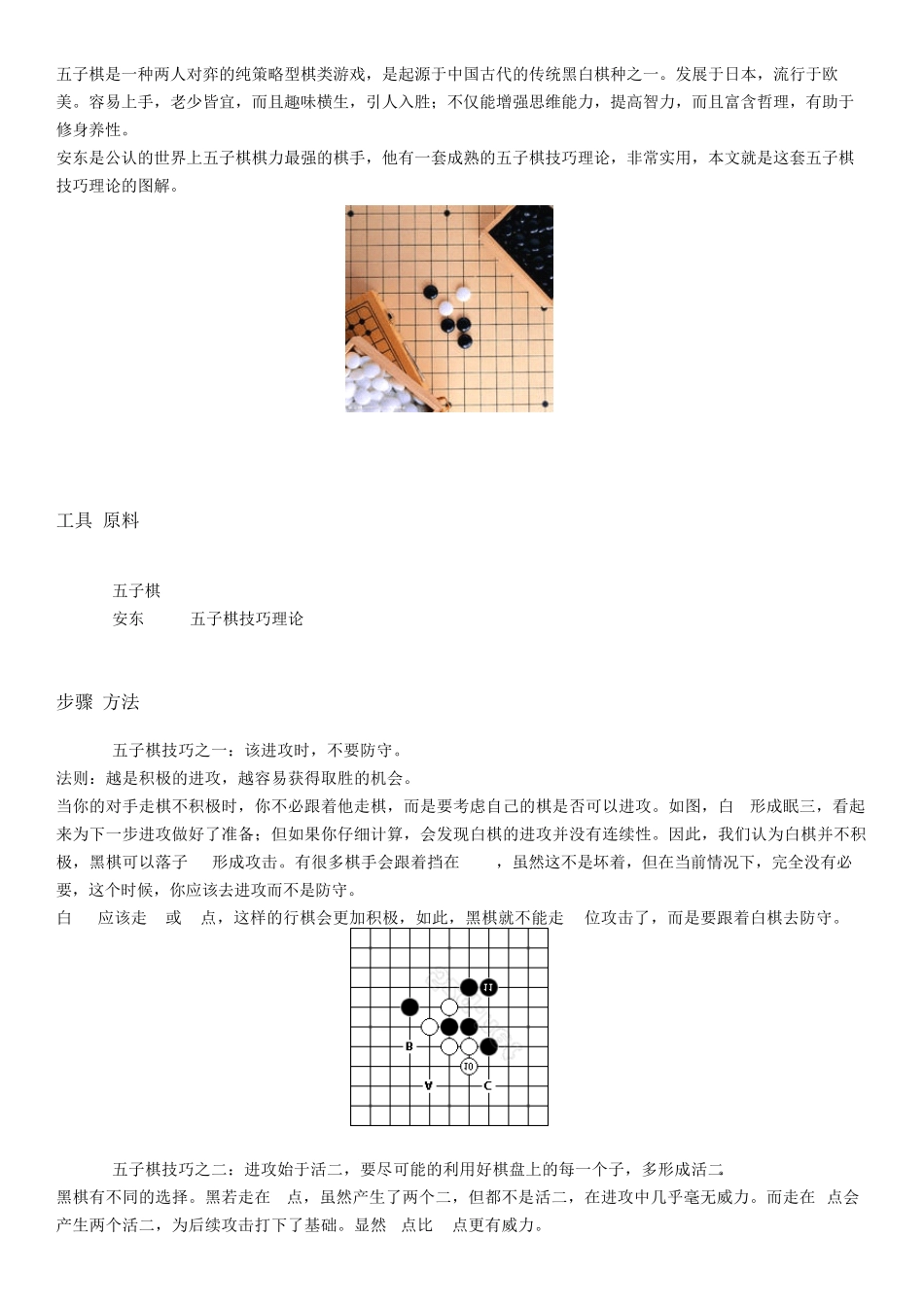 五子棋是一种两人对弈的纯策略型棋类游戏，是起源于中国古代的传统黑白棋种之一。发展于日本，流行于欧美。容易上手，老少皆宜，而且趣味横生，引人入胜；不仅能增强思维能力，提高智力，而且富含哲理，有助于修身养性。

安东是公认的世界上五子棋棋力最强的棋手，他有一套成熟的五子棋技巧理论，非常实用，本文就是这套五子棋技巧理论的图解。

工具 原料

五子棋

安东 五子棋技巧理论

步骤 方法

五子棋技巧之一：该进攻时，不要防守。

法则：越是积极的进攻，越容易获得取胜的机会。

当你的对手走棋不积极时，你不必跟着他走棋，而是要考虑自己的棋是否可以进攻。如图，白 形成眠三，看起来为下一步进攻做好了准备；但如果你仔细计算，会发现白棋的进攻并没有连续性。因此，我们认为白棋并不积极，黑棋可以落子 形成攻击。有很多棋手会跟着挡在 ，虽然这不是坏着，但在当前情况下，完全没有必要，这个时候，你应该去进攻而不是防守。

白 应该走 或 点，这样的行棋会更加积极，如此，黑棋就不能走 位攻击了，而是要跟着白棋去防守。

11
B
10
A
C

五子棋技巧之二：进攻始于活二，要尽可能的利用好棋盘上的每一个子，多形成活二。

黑棋有不同的选择。黑若走在 点，虽然产生了两个二，但都不是活二，在进攻中几乎毫无威力。而走在 点会产生两个活二，为后续攻击打下了基础。显然 点比 点更有威力。